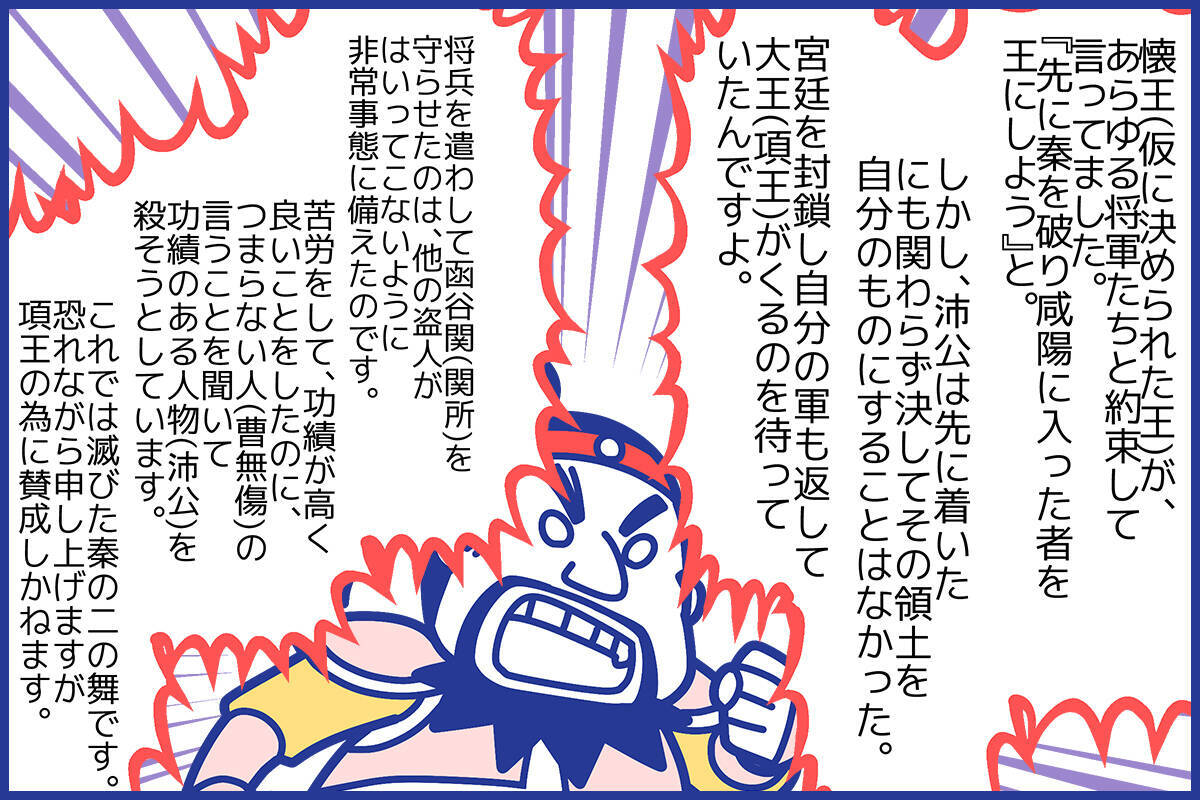 懐王(仮に決められた王)が、あらゆる将軍たちと約束して言ってました。『先に秦を破り咸陽に入った者を王にしよう』と。

しかし、沛公は先に着いたにも関わらず決してその領土を自分のものにすることはなかった。

宮廷を封鎖し自分の軍も返して大王(項王)がくるのを待っていたんですよ。

将兵を遣わして函谷関(関所)を守らせたのは、他の盗人がはいってこないように非常事態に備えたのです。

苦労をして、功績が高く良いことをしたのに、つまらない人(曹無傷)の言うことを聞いて功績のある人物(沛公)を殺そうとしています。

これでは滅びた秦の二の舞です。恐れながら申し上げますが項王の為に賛成しかねます。